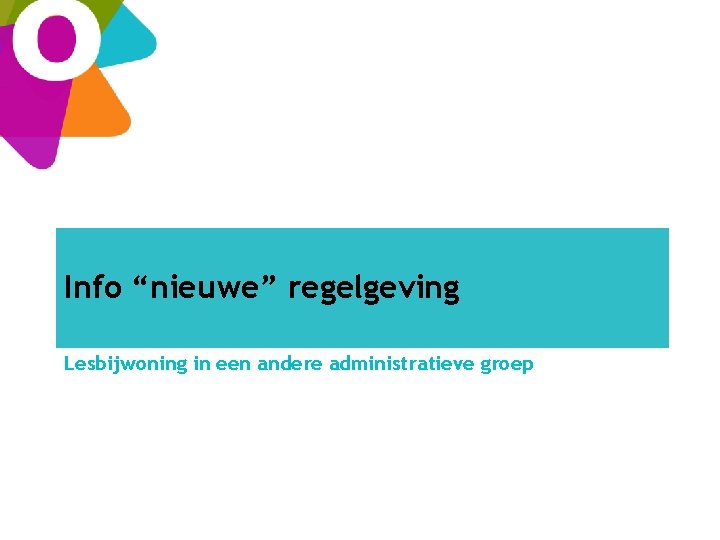 Info “nieuwe” regelgeving

Lesbijwoning in een andere administratieve groep